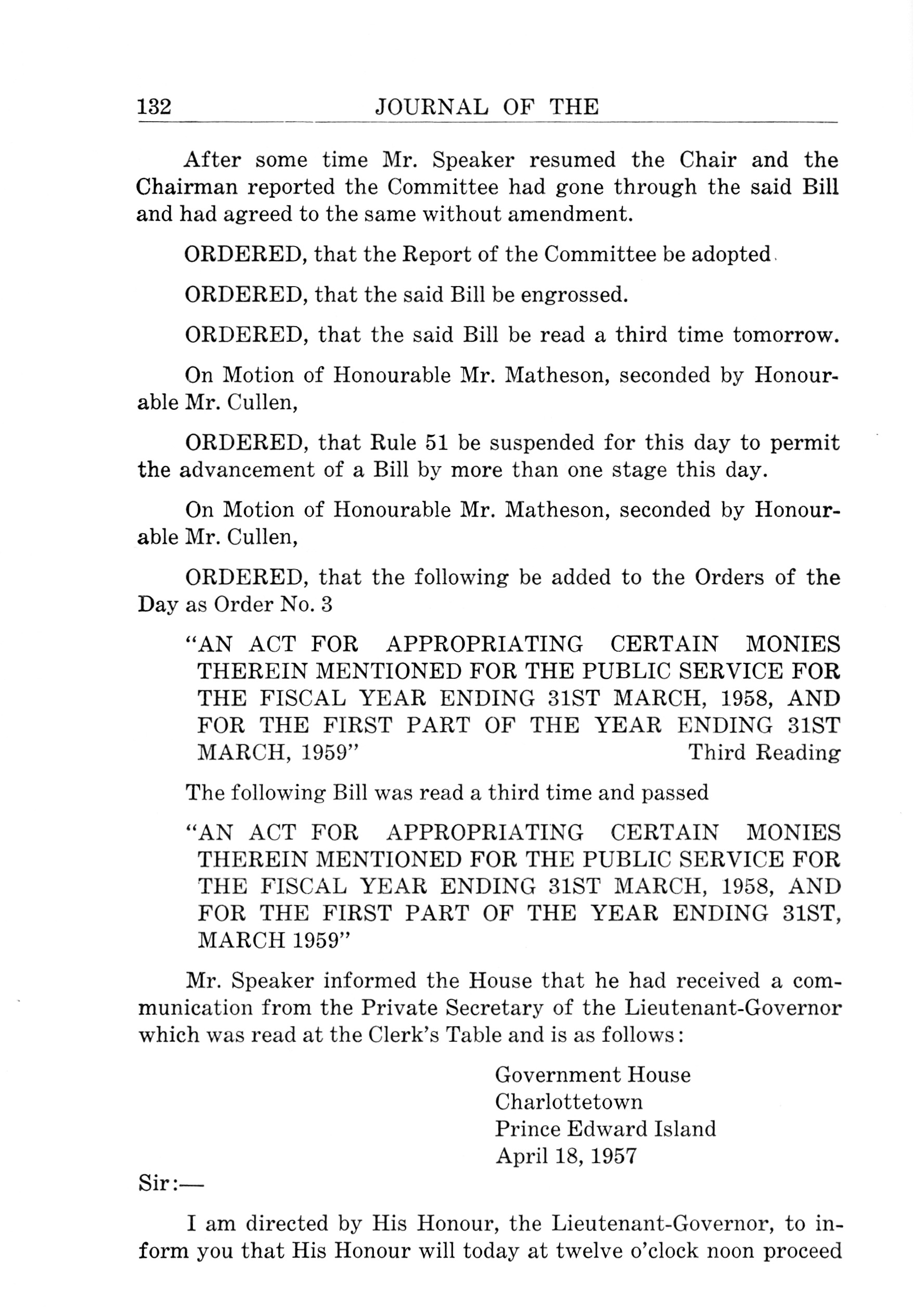 132 JOURNAL OF THE

After some time Mr. Speaker resumed the Chair and the Chairman reported the Committee had gone through the said Bill and had agreed to the same without amendment.

ORDERED, that the Report of the Committee be adopted.

ORDERED, that the said Bill be engrossed.

ORDERED, that the said Bill be read a third time tomorrow.

On Motion of Honourable Mr. Matheson, seconded by Honourable Mr. Cullen,

ORDERED, that Rule 51 be suspended for this day to permit the advancement of a Bill by more than one stage this day.

On Motion of Honourable Mr. Matheson, seconded by Honourable Mr. Cullen,

ORDERED, that the following be added to the Orders of the Day as Order No. 3

"AN ACT FOR APPROPRIATING CERTAIN MONIES THEREIN MENTIONED FOR THE PUBLIC SERVICE FOR THE FISCAL YEAR ENDING 31ST MARCH, 1958, AND FOR THE FIRST PART OF THE YEAR ENDING 31ST MARCH, 1959" Third Reading

The following Bill was read a third time and passed

"AN ACT FOR APPROPRIATING CERTAIN MONIES THEREIN MENTIONED FOR THE PUBLIC SERVICE FOR THE FISCAL YEAR ENDING 31ST MARCH, 1958, AND FOR THE FIRST PART OF THE YEAR ENDING 31ST, MARCH 1959"

Mr. Speaker informed the House that he had received a communication from the Private Secretary of the Lieutenant-Governor which was read at the Clerk's Table and is as follows:

Government House
Charlottetown
Prince Edward Island
April 18, 1957

Sir:—

I am directed by His Honour, the Lieutenant-Governor, to inform you that His Honour will today at twelve o'clock noon proceed